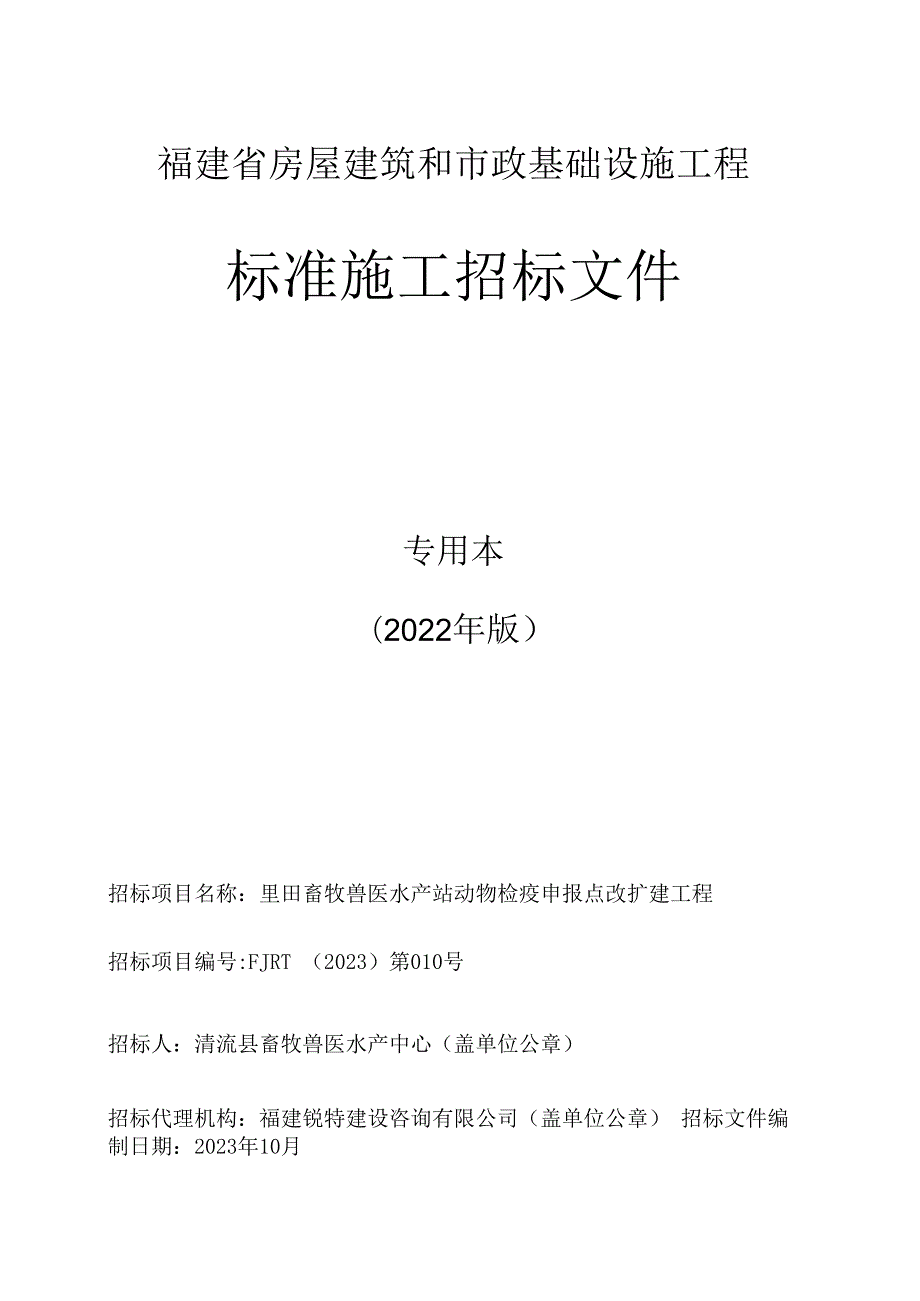 福建省房屋建筑和市政基础设施工程

标准施工招标文件

专用本

（2022年版）

招标项目名称：里田畜牧兽医水产站动物检疫申报点改扩建工程

招标项目编号:FJRT （2023）第010号

招标人：清流县畜牧兽医水产中心（盖单位公章）

招标代理机构：福建锐特建设咨询有限公司（盖单位公章） 招标文件编制日期：2023年10月